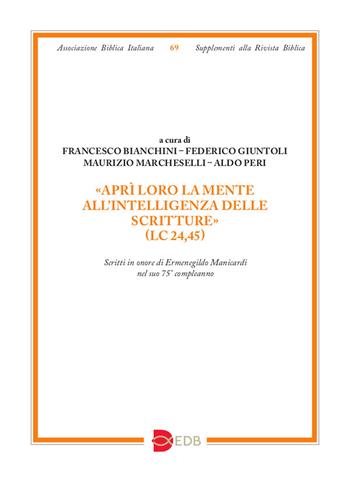 Associazione Biblica Italiana 69 Supplementi alla Rivista Biblica

a cura di
FRANCESCO BIANCHINI – FEDERICO GIUNTOLI
MAURIZIO MARCHESELLI – ALDO PERI

«APRÌ LORO LA MENTE ALL'INTELLIGENZA DELLE SCRITTURE» (LC 24,45)

Scritti in onore di Ermenegildo Manicardi nel suo 75° compleanno

EDB